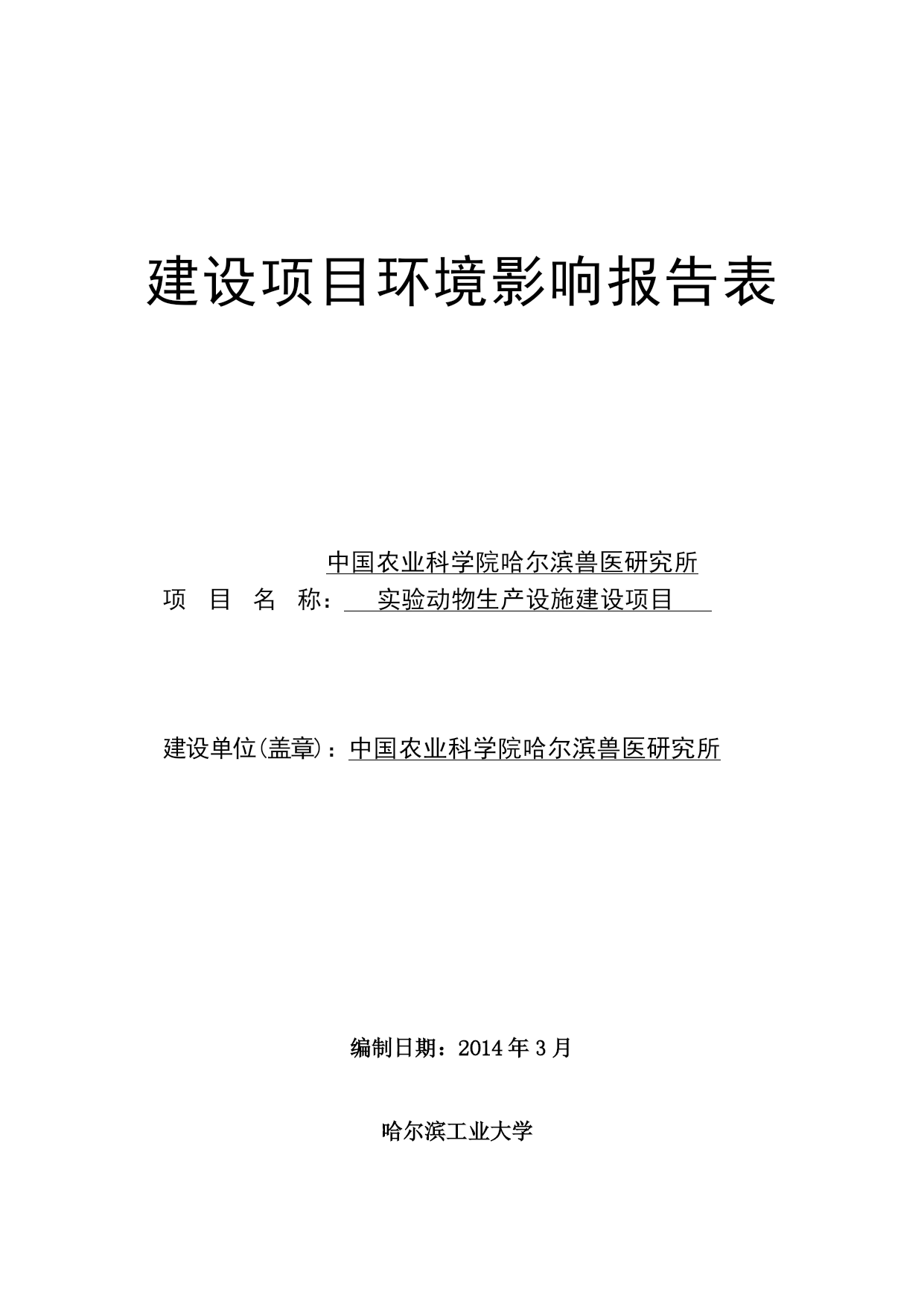 建设项目环境影响报告表

中国农业科学院哈尔滨兽医研究所
项 目 名 称： 实验动物生产设施建设项目

建设单位(盖章)：中国农业科学院哈尔滨兽医研究所

编制日期：2014 年 3 月

哈尔滨工业大学